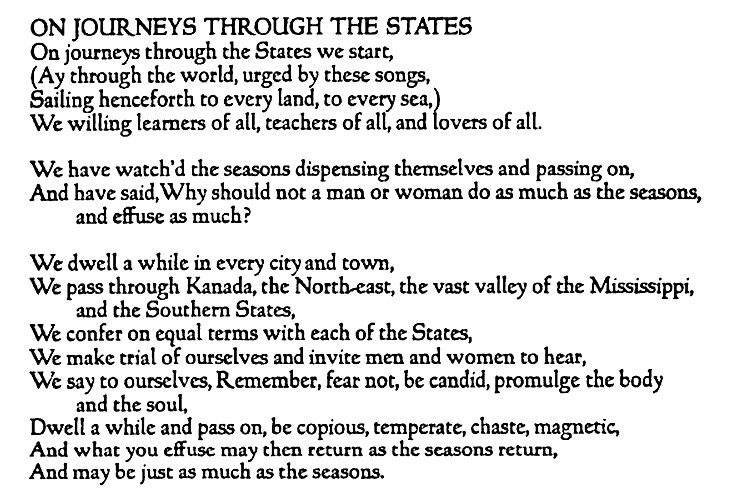 ON JOURNEYS THROUGH THE STATES
On journeys through the States we start,
(Ay through the world, urged by these songs,
Sailing henceforth to every land, to every sea,)
We willing learners of all, teachers of all, and lovers of all.

We have watch'd the seasons dispensing themselves and passing on,
And have said, Why should not a man or woman do as much as the seasons, and effuse as much?

We dwell a while in every city and town,
We pass through Kanada, the North-east, the vast valley of the Mississippi, and the Southern States,
We confer on equal terms with each of the States,
We make trial of ourselves and invite men and women to hear,
We say to ourselves, Remember, fear not, be candid, promulge the body and the soul,
Dwell a while and pass on, be copious, temperate, chaste, magnetic,
And what you effuse may then return as the seasons return,
And may be just as much as the seasons.